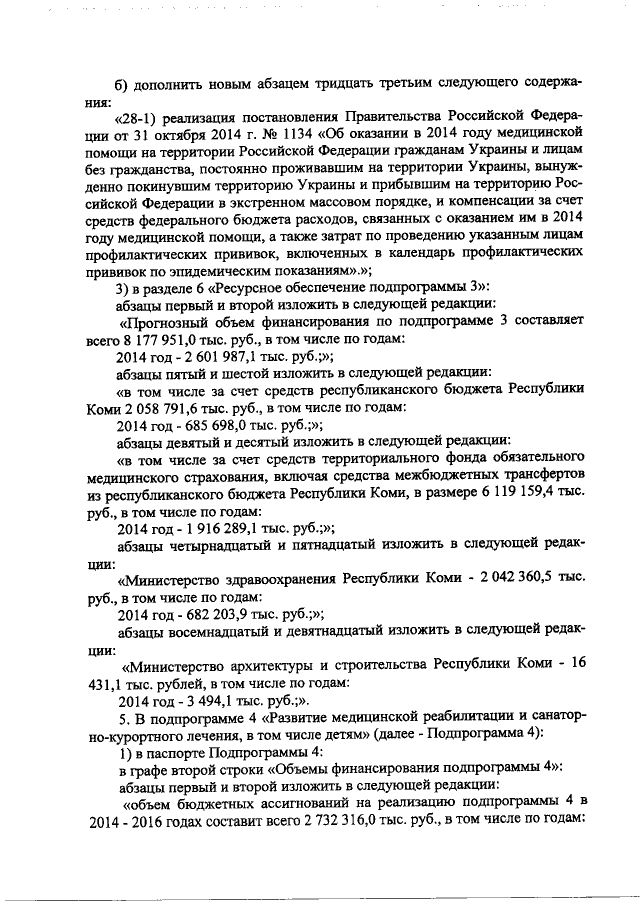 б) дополнить новым абзацем тридцать третьим следующего содержания:

«28-1) реализация постановления Правительства Российской Федерации от 31 октября 2014 г. № 1134 «Об оказании в 2014 году медицинской помощи на территории Российской Федерации гражданам Украины и лицам без гражданства, постоянно проживавшим на территории Украины, вынужденно покинувшим территорию Украины и прибывшим на территорию Российской Федерации в экстренном массовом порядке, и компенсации за счет средств федерального бюджета расходов, связанных с оказанием им в 2014 году медицинской помощи, а также затрат по проведению указанным лицам профилактических прививок, включенных в календарь профилактических прививок по эпидемическим показаниям».»;

3) в разделе 6 «Ресурсное обеспечение подпрограммы 3»:

абзацы первый и второй изложить в следующей редакции:

«Прогнозный объем финансирования по подпрограмме 3 составляет всего 8 177 951,0 тыс. руб., в том числе по годам:

2014 год - 2 601 987,1 тыс. руб.;»;

абзацы пятый и шестой изложить в следующей редакции:

«в том числе за счет средств республиканского бюджета Республики Коми 2 058 791,6 тыс. руб., в том числе по годам:

2014 год - 685 698,0 тыс. руб.;»;

абзацы девятый и десятый изложить в следующей редакции:

«в том числе за счет средств территориального фонда обязательного медицинского страхования, включая средства межбюджетных трансфертов из республиканского бюджета Республики Коми, в размере 6 119 159,4 тыс. руб., в том числе по годам:

2014 год - 1 916 289,1 тыс. руб.;»;

абзацы четырнадцатый и пятнадцатый изложить в следующей редакции:

«Министерство здравоохранения Республики Коми - 2 042 360,5 тыс. руб., в том числе по годам:

2014 год - 682 203,9 тыс. руб.;»;

абзацы восемнадцатый и девятнадцатый изложить в следующей редакции:

«Министерство архитектуры и строительства Республики Коми - 16 431,1 тыс. рублей, в том числе по годам:

2014 год - 3 494,1 тыс. руб.;».

5. В подпрограмме 4 «Развитие медицинской реабилитации и санаторно-курортного лечения, в том числе детям» (далее - Подпрограмма 4):

1) в паспорте Подпрограммы 4:

в графе второй строки «Объемы финансирования подпрограммы 4»:

абзацы первый и второй изложить в следующей редакции:

«объем бюджетных ассигнований на реализацию подпрограммы 4 в 2014 - 2016 годах составит всего 2 732 316,0 тыс. руб., в том числе по годам: